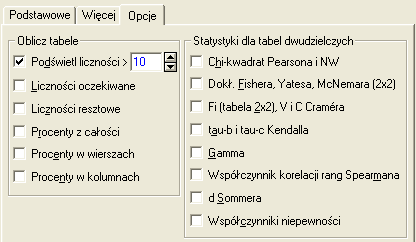 Podstawowe Więcej Opcje

Oblicz tabele

Podświetl liczności > 10

Liczności oczekiwane

Liczności resztowe

Procenty z całości

Procenty w wierszach

Procenty w kolumnach

Statystyki dla tabel dwudzielczych

Chi-kwadrat Pearsona i NW

Dokł. Fishera, Yatesa, McNemara (2x2)

Fi (tabela 2x2), V i C Craméra

tau-b i tau-c Kendalla

Gamma

Współczynnik korelacji rang Spearmana

d Sommera

Współczynniki niepewności